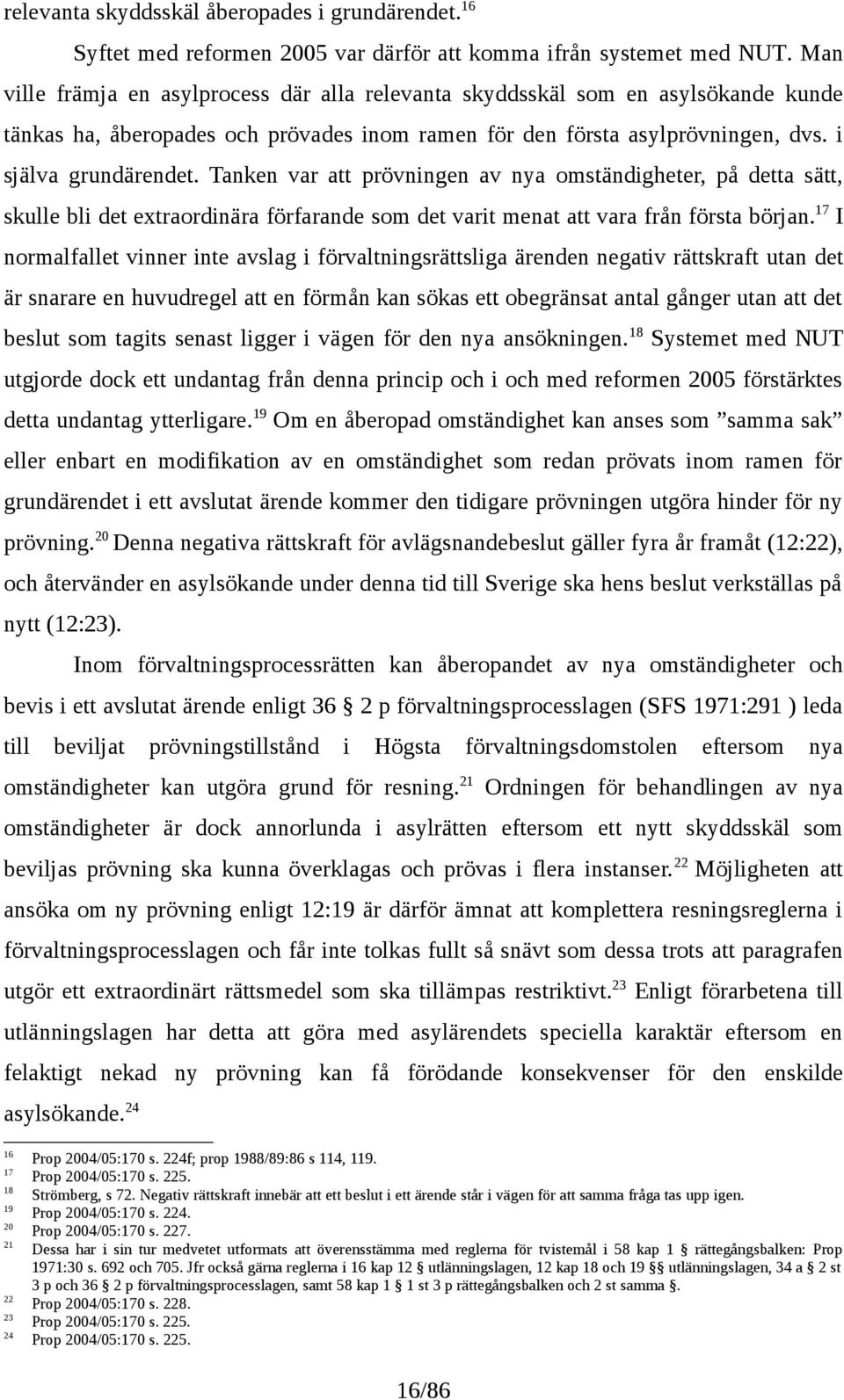 relevanta skyddsskäl åberopades i grundärendet.$^{16}$

Syftet med reformen 2005 var därför att komma ifrån systemet med NUT. Man ville främja en asylprocess där alla relevanta skyddsskäl som en asylsökande kunde tänkas ha, åberopades och prövades inom ramen för den första asylprövningen, dvs. i själva grundärendet. Tanken var att prövningen av nya omständigheter, på detta sätt, skulle bli det extraordinära förfarande som det varit menat att vara från första början.$^{17}$ I normalfallet vinner inte avslag i förvaltningsrättsliga ärenden negativ rättskraft utan det är snarare en huvudregel att en förmån kan sökas ett obegränsat antal gånger utan att det beslut som tagits senast ligger i vägen för den nya ansökningen.$^{18}$ Systemet med NUT utgjorde dock ett undantag från denna princip och i och med reformen 2005 förstärktes detta undantag ytterligare.$^{19}$ Om en åberopad omständighet kan anses som ”samma sak” eller enbart en modifikation av en omständighet som redan prövats inom ramen för grundärendet i ett avslutat ärende kommer den tidigare prövningen utgöra hinder för ny prövning.$^{20}$ Denna negativa rättskraft för avlägsnandebeslut gäller fyra år framåt (12:22), och återvänder en asylsökande under denna tid till Sverige ska hens beslut verkställas på nytt (12:23).

Inom förvaltningsprocessrätten kan åberopandet av nya omständigheter och bevis i ett avslutat ärende enligt 36 § 2 p förvaltningsprocesslagen (SFS 1971:291 ) leda till beviljat prövningstillstånd i Högsta förvaltningsdomstolen eftersom nya omständigheter kan utgöra grund för resning.$^{21}$ Ordningen för behandlingen av nya omständigheter är dock annorlunda i asylrätten eftersom ett nytt skyddsskäl som beviljas prövning ska kunna överklagas och prövas i flera instanser.$^{22}$ Möjligheten att ansöka om ny prövning enligt 12:19 är därför ämnat att komplettera resningsreglerna i förvaltningsprocesslagen och får inte tolkas fullt så snävt som dessa trots att paragrafen utgör ett extraordinärt rättsmedel som ska tillämpas restriktivt.$^{23}$ Enligt förarbetena till utlänningslagen har detta att göra med asylärendets speciella karaktär eftersom en felaktigt nekad ny prövning kan få förödande konsekvenser för den enskilde asylsökande.$^{24}$

$^{16}$ Prop 2004/05:170 s. 224f; prop 1988/89:86 s 114, 119.
$^{17}$ Prop 2004/05:170 s. 225.
$^{18}$ Strömberg, s 72. Negativ rättskraft innebär att ett beslut i ett ärende står i vägen för att samma fråga tas upp igen.
$^{19}$ Prop 2004/05:170 s. 224.
$^{20}$ Prop 2004/05:170 s. 227.
$^{21}$ Dessa har i sin tur medvetet utformats att överensstämma med reglerna för tvistemål i 58 kap 1 § rättegångsbalken: Prop 1971:30 s. 692 och 705. Jfr också gärna reglerna i 16 kap 12 § utlänningslagen, 12 kap 18 och 19 §§ utlänningslagen, 34 a § 2 st 3 p och 36 § 2 p förvaltningsprocesslagen, samt 58 kap 1 § 1 st 3 p rättegångsbalken och 2 st samma §.
$^{22}$ Prop 2004/05:170 s. 228.
$^{23}$ Prop 2004/05:170 s. 225.
$^{24}$ Prop 2004/05:170 s. 225.

16/86